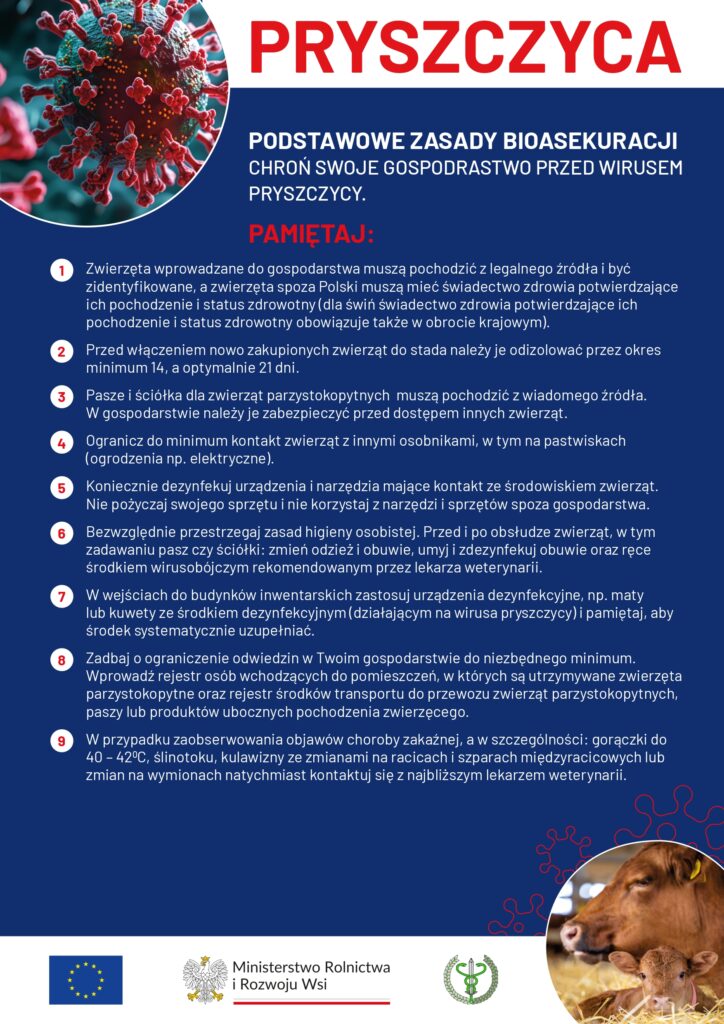 PRYSZCZYCA

PODSTAWOWE ZASADY BIOASEKURACJI
CHROŃ SWOJE GOSPODRASTWO PRZED WIRUSEM PRYSZCZYCY.

PAMIĘTAJ:

1 Zwierzęta wprowadzane do gospodarstwa muszą pochodzić z legalnego źródła i być zidentyfikowane, a zwierzęta spoza Polski muszą mieć świadectwo zdrowia potwierdzające ich pochodzenie i status zdrowotny (dla świń świadectwo zdrowia potwierdzające ich pochodzenie i status zdrowotny obowiązuje także w obrocie krajowym).

2 Przed włączeniem nowo zakupionych zwierząt do stada należy je odizolować przez okres minimum 14, a optymalnie 21 dni.

3 Pasze i ściółka dla zwierząt parzystokopytnych muszą pochodzić z wiadomego źródła. W gospodarstwie należy je zabezpieczyć przed dostępem innych zwierząt.

4 Ogranicz do minimum kontakt zwierząt z innymi osobnikami, w tym na pastwiskach (ogrodzenia np. elektryczne).

5 Koniecznie dezynfekuj urządzenia i narzędzia mające kontakt ze środowiskiem zwierząt. Nie pożyczaj swojego sprzętu i nie korzystaj z narzędzi i sprzętów spoza gospodarstwa.

6 Bezwzględnie przestrzegaj zasad higieny osobistej. Przed i po obsłudze zwierząt, w tym zadawaniu pasz czy ściółki: zmień odzież i obuwie, umyj i zdezynfekuj obuwie oraz ręce środkiem wirusobójczym rekomendowanym przez lekarza weterynarii.

7 W wejściach do budynków inwentarskich zastosuj urządzenia dezynfekcyjne, np. maty lub kuwety ze środkiem dezynfekcyjnym (działającym na wirusa pryszczycy) i pamiętaj, aby środek systematycznie uzupełniać.

8 Zadbaj o ograniczenie odwiedzin w Twoim gospodarstwie do niezbędnego minimum. Wprowadź rejestr osób wchodzących do pomieszczeń, w których są utrzymywane zwierzęta parzystokopytne oraz rejestr środków transportu do przewozu zwierząt parzystokopytnych, paszy lub produktów ubocznych pochodzenia zwierzęcego.

9 W przypadku zaobserwowania objawów choroby zakaźnej, a w szczególności: gorączki do 40 – 42$^0$C, ślinotoku, kulawizny ze zmianami na racicach i szparach międzyracicowych lub zmian na wymionach natychmiast kontaktuj się z najbliższym lekarzem weterynarii.

Ministerstwo Rolnictwa i Rozwoju Wsi